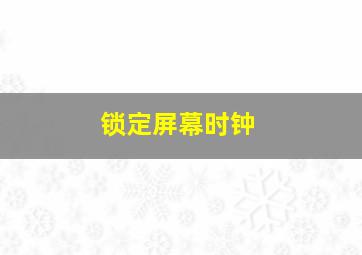 锁定屏幕时钟